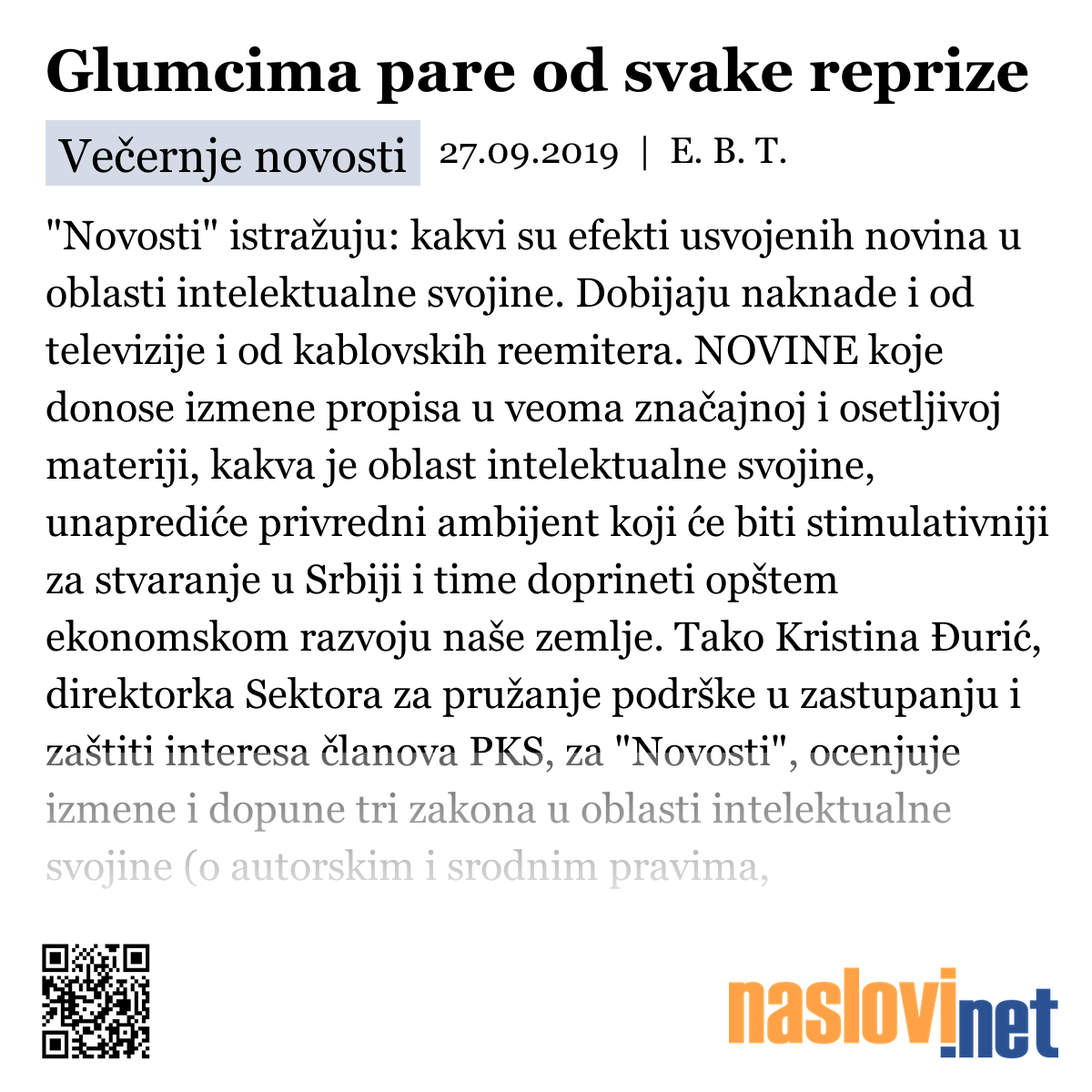 Glumcima pare od svake reprize

Večernje novosti 27.09.2019 | E. B. T.

"Novosti" istražuju: kakvi su efekti usvojenih novina u oblasti intelektualne svojine. Dobijaju naknade i od televizije i od kablovskih reemitera. NOVINE koje donose izmene propisa u veoma značajnoj i osetljivoj materiji, kakva je oblast intelektualne svojine, unaprediće privredni ambijent koji će biti stimulativniji za stvaranje u Srbiji i time doprineti opštem ekonomskom razvoju naše zemlje. Tako Kristina Đurić, direktorka Sektora za pružanje podrške u zastupanju i zaštiti interesa članova PKS, za "Novosti", ocenjuje izmene i dopune tri zakona u oblasti intelektualne svojine (o autorskim i srodnim pravima,

naslovi.net